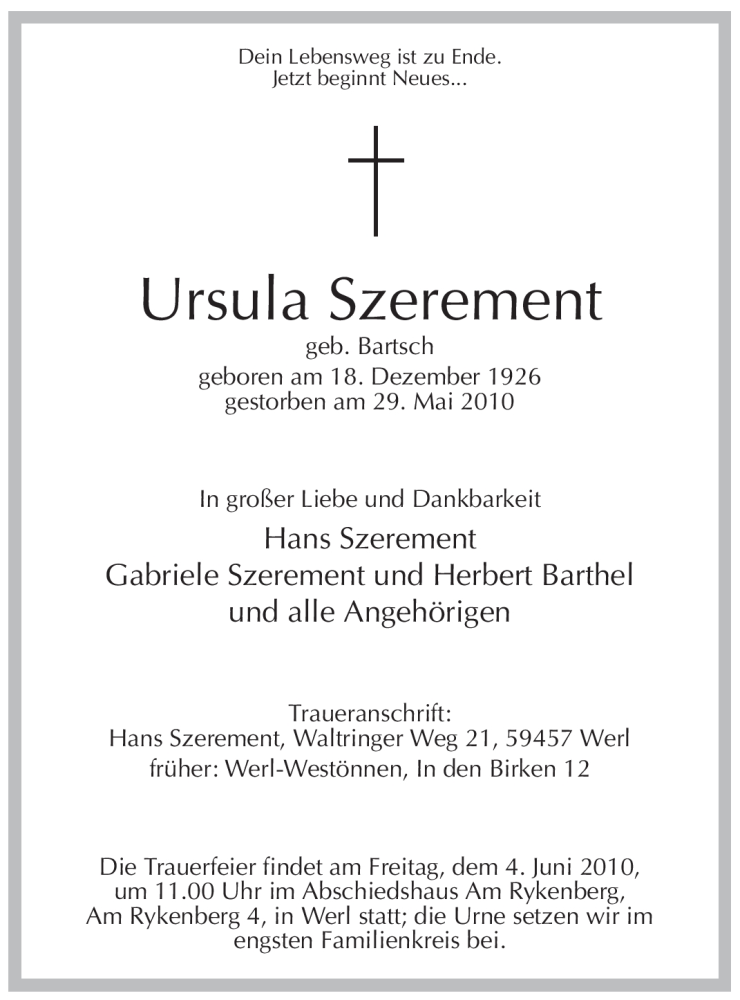 Dein Lebensweg ist zu Ende.
Jetzt beginnt Neues...

Ursula Szerement
geb. Bartsch
geboren am 18. Dezember 1926
gestorben am 29. Mai 2010

In großer Liebe und Dankbarkeit
Hans Szerement
Gabriele Szerement und Herbert Barthel
und alle Angehörigen

Traueranschrift:
Hans Szerement, Waltringer Weg 21, 59457 Werl
früher: Werl-Westönnen, In den Birken 12

Die Trauerfeier findet am Freitag, dem 4. Juni 2010, um 11.00 Uhr im Abschiedshaus Am Rykenberg, Am Rykenberg 4, in Werl statt; die Urne setzen wir im engsten Familienkreis bei.